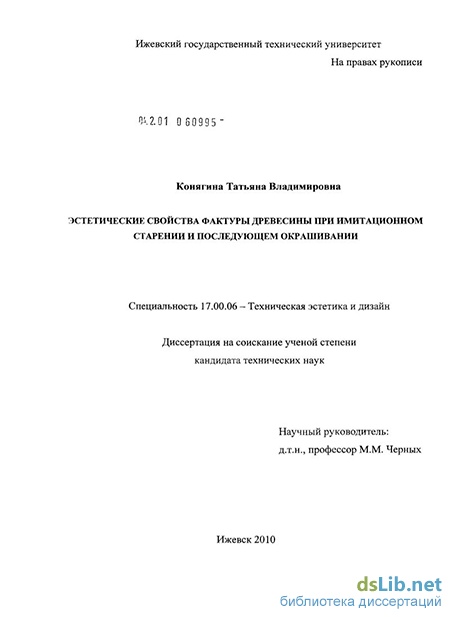 Ижевский государственный технический университет

На правах рукописи

04.2.01 0 60995 -

Конягина Татьяна Владимировна

ЭСТЕТИЧЕСКИЕ СВОЙСТВА ФАКТУРЫ ДРЕВЕСИНЫ ПРИ ИМИТАЦИОННОМ СТАРЕНИИ И ПОСЛЕДУЮЩЕМ ОКРАШИВАНИИ

Специальность 17.00.06 – Техническая эстетика и дизайн

Диссертация на соискание ученой степени кандидата технических наук

Научный руководитель:
д.т.н., профессор М.М. Черных

Ижевск 2010

dsLib.net
библиотека диссертаций